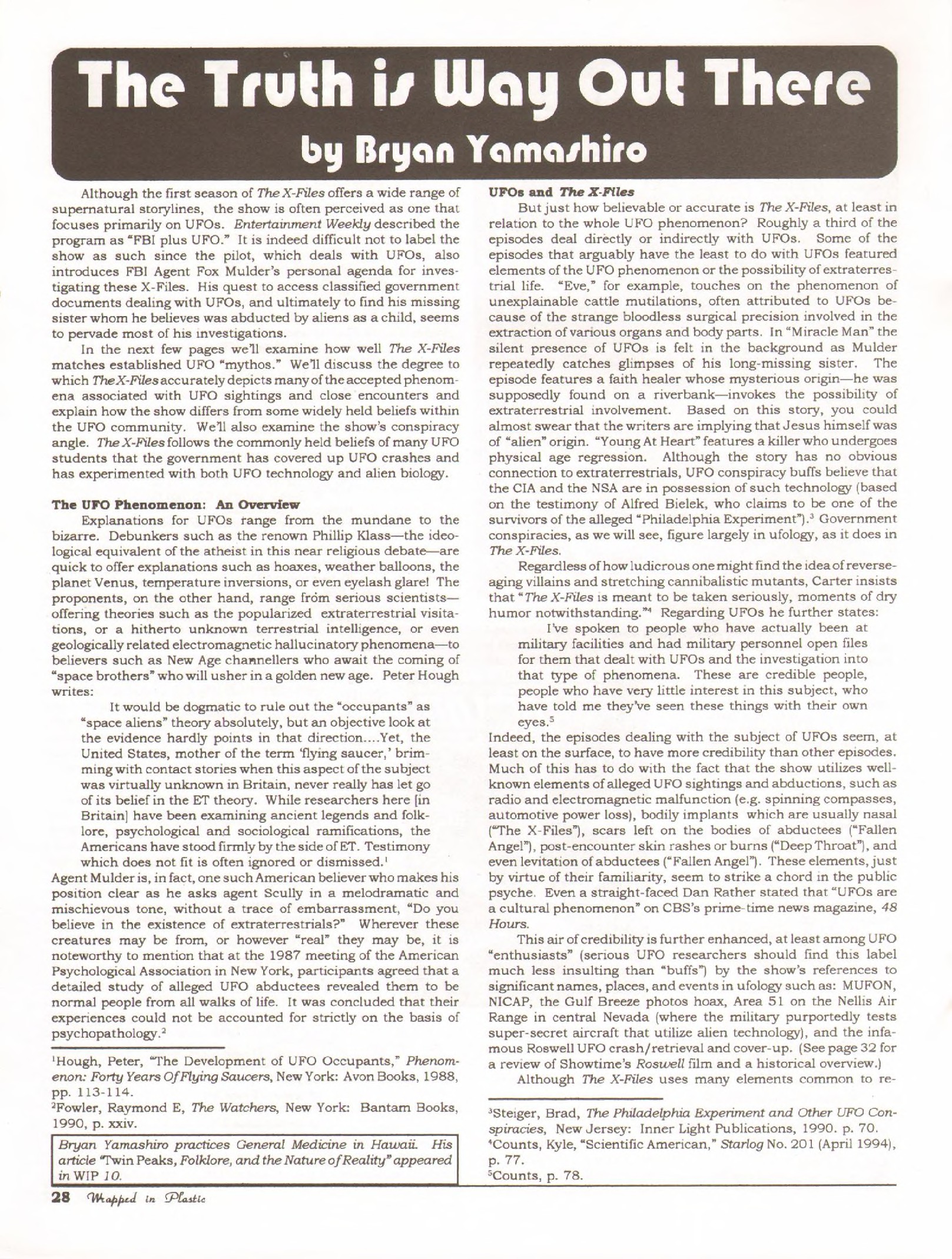 The Truth is Way Out There
by Bryan Yamashiro

Although the first season of The X-Files offers a wide range of supernatural storylines, the show is often perceived as one that focuses primarily on UFOs. Entertainment Weekly described the program as "FBI plus UFO." It is indeed difficult not to label the show as such since the pilot, which deals with UFOs, also introduces FBI Agent Fox Mulder's personal agenda for investigating these X-Files. His quest to access classified government documents dealing with UFOs, and ultimately to find his missing sister whom he believes was abducted by aliens as a child, seems to pervade most of his investigations.

In the next few pages we'll examine how well The X-Files matches established UFO "mythos." We'll discuss the degree to which The X-Files accurately depicts many of the accepted phenomena associated with UFO sightings and close encounters and explain how the show differs from some widely held beliefs within the UFO community. We'll also examine the show's conspiracy angle. The X-Files follows the commonly held beliefs of many UFO students that the government has covered up UFO crashes and has experimented with both UFO technology and alien biology.

The UFO Phenomenon: An Overview

Explanations for UFOs range from the mundane to the bizarre. Debunkers such as the renown Phillip Klass—the ideological equivalent of the atheist in this near religious debate—are quick to offer explanations such as hoaxes, weather balloons, the planet Venus, temperature inversions, or even eyelash glare! The proponents, on the other hand, range from serious scientists—offering theories such as the popularized extraterrestrial visitations, or a hitherto unknown terrestrial intelligence, or even geologically related electromagnetic hallucinatory phenomena—to believers such as New Age channellers who await the coming of "space brothers" who will usher in a golden new age. Peter Hough writes:

It would be dogmatic to rule out the "occupants" as "space aliens" theory absolutely, but an objective look at the evidence hardly points in that direction....Yet, the United States, mother of the term 'flying saucer,' brimming with contact stories when this aspect of the subject was virtually unknown in Britain, never really has let go of its belief in the ET theory. While researchers here [in Britain] have been examining ancient legends and folklore, psychological and sociological ramifications, the Americans have stood firmly by the side of ET. Testimony which does not fit is often ignored or dismissed.$^1$

Agent Mulder is, in fact, one such American believer who makes his position clear as he asks agent Scully in a melodramatic and mischievous tone, without a trace of embarrassment, "Do you believe in the existence of extraterrestrials?" Wherever these creatures may be from, or however "real" they may be, it is noteworthy to mention that at the 1987 meeting of the American Psychological Association in New York, participants agreed that a detailed study of alleged UFO abductees revealed them to be normal people from all walks of life. It was concluded that their experiences could not be accounted for strictly on the basis of psychopathology.$^2$

$^1$Hough, Peter, "The Development of UFO Occupants," Phenomenon: Forty Years Of Flying Saucers, New York: Avon Books, 1988, pp. 113-114.
$^2$Fowler, Raymond E, The Watchers, New York: Bantam Books, 1990, p. xxiv.

Bryan Yamashiro practices General Medicine in Hawaii. His article "Twin Peaks, Folklore, and the Nature of Reality" appeared in WIP 10.

UFOs and The X-Files

But just how believable or accurate is The X-Files, at least in relation to the whole UFO phenomenon? Roughly a third of the episodes deal directly or indirectly with UFOs. Some of the episodes that arguably have the least to do with UFOs featured elements of the UFO phenomenon or the possibility of extraterrestrial life. "Eve," for example, touches on the phenomenon of unexplainable cattle mutilations, often attributed to UFOs because of the strange bloodless surgical precision involved in the extraction of various organs and body parts. In "Miracle Man" the silent presence of UFOs is felt in the background as Mulder repeatedly catches glimpses of his long-missing sister. The episode features a faith healer whose mysterious origin—he was supposedly found on a riverbank—invokes the possibility of extraterrestrial involvement. Based on this story, you could almost swear that the writers are implying that Jesus himself was of "alien" origin. "Young At Heart" features a killer who undergoes physical age regression. Although the story has no obvious connection to extraterrestrials, UFO conspiracy buffs believe that the CIA and the NSA are in possession of such technology (based on the testimony of Alfred Bielek, who claims to be one of the survivors of the alleged "Philadelphia Experiment").$^3$ Government conspiracies, as we will see, figure largely in ufology, as it does in The X-Files.

Regardless of how ludicrous one might find the idea of reverse-aging villains and stretching cannibalistic mutants, Carter insists that "The X-Files is meant to be taken seriously, moments of dry humor notwithstanding."$^4$ Regarding UFOs he further states:

I've spoken to people who have actually been at military facilities and had military personnel open files for them that dealt with UFOs and the investigation into that type of phenomena. These are credible people, people who have very little interest in this subject, who have told me they've seen these things with their own eyes.$^5$

Indeed, the episodes dealing with the subject of UFOs seem, at least on the surface, to have more credibility than other episodes. Much of this has to do with the fact that the show utilizes well-known elements of alleged UFO sightings and abductions, such as radio and electromagnetic malfunction (e.g. spinning compasses, automotive power loss), bodily implants which are usually nasal ("The X-Files"), scars left on the bodies of abductees ("Fallen Angel"), post-encounter skin rashes or burns ("Deep Throat"), and even levitation of abductees ("Fallen Angel"). These elements, just by virtue of their familiarity, seem to strike a chord in the public psyche. Even a straight-faced Dan Rather stated that "UFOs are a cultural phenomenon" on CBS's prime-time news magazine, 48 Hours.

This air of credibility is further enhanced, at least among UFO "enthusiasts" (serious UFO researchers should find this label much less insulting than "buffs") by the show's references to significant names, places, and events in ufology such as: MUFON, NICAP, the Gulf Breeze photos hoax, Area 51 on the Nellis Air Range in central Nevada (where the military purportedly tests super-secret aircraft that utilize alien technology), and the infamous Roswell UFO crash/retrieval and cover-up. (See page 32 for a review of Showtime's Roswell film and a historical overview.)

Although The X-Files uses many elements common to re-

$^3$Steiger, Brad, The Philadelphia Experiment and Other UFO Conspiracies, New Jersey: Inner Light Publications, 1990. p. 70.
$^4$Counts, Kyle, "Scientific American," Starlog No. 201 (April 1994), p. 77.
$^5$Counts, p. 78.

28 Wrapped in Plastic